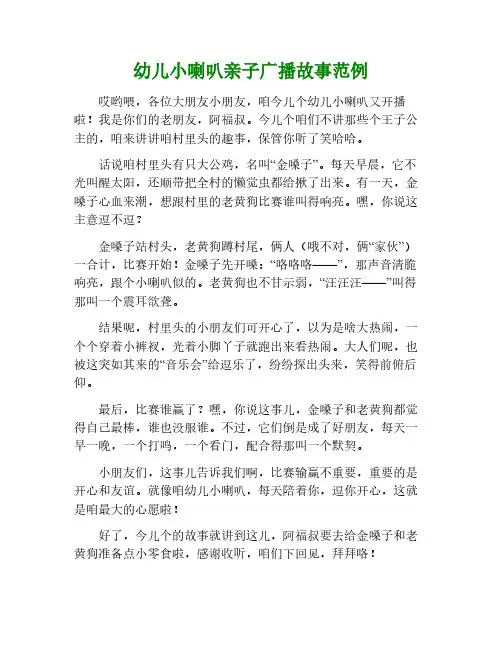 幼儿小喇叭亲子广播故事范例

哎哟喂，各位大朋友小朋友，咱今儿个幼儿小喇叭又开播啦！我是你们的老朋友，阿福叔。今儿个咱们不讲那些个王子公主的，咱来讲讲咱村里头的趣事，保管你听了笑哈哈。

话说咱村里头有只大公鸡，名叫“金嗓子”。每天早晨，它不光叫醒太阳，还顺带把全村的懒觉虫都给揪了出来。有一天，金嗓子心血来潮，想跟村里的老黄狗比赛谁叫得响亮。嘿，你说这主意逗不逗？

金嗓子站村头，老黄狗蹲村尾，俩人（哦不对，俩“家伙”）一合计，比赛开始！金嗓子先开嗓：“咯咯咯——”，那声音清脆响亮，跟个小喇叭似的。老黄狗也不甘示弱，“汪汪汪——”叫得那叫一个震耳欲聋。

结果呢，村里头的小朋友们可开心了，以为是啥大热闹，一个个穿着小裤衩，光着小脚丫子就跑出来看热闹。大人们呢，也被这突如其来的“音乐会”给逗乐了，纷纷探出头来，笑得前俯后仰。

最后，比赛谁赢了？嘿，你说这事儿，金嗓子和老黄狗都觉得自己最棒，谁也没服谁。不过，它们倒是成了好朋友，每天一早一晚，一个打鸣，一个看门，配合得那叫一个默契。

小朋友们，这事儿告诉我们啊，比赛输赢不重要，重要的是开心和友谊。就像咱幼儿小喇叭，每天陪着你，逗你开心，这就是咱最大的心愿啦！

好了，今儿个的故事就讲到这儿，阿福叔要去给金嗓子和老黄狗准备点小零食啦，感谢收听，咱们下回见，拜拜咯！